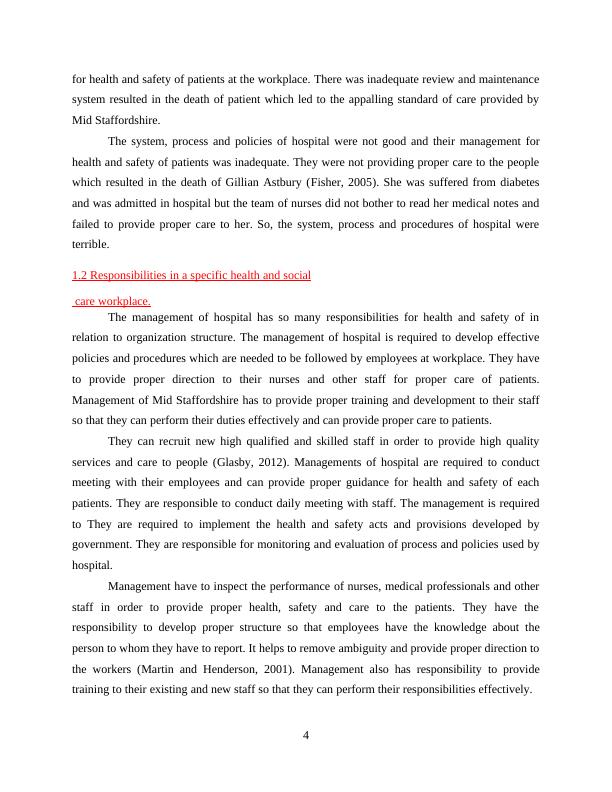 for health and safety of patients at the workplace. There was inadequate review and maintenance system resulted in the death of patient which led to the appalling standard of care provided by Mid Staffordshire.

The system, process and policies of hospital were not good and their management for health and safety of patients was inadequate. They were not providing proper care to the people which resulted in the death of Gillian Astbury (Fisher, 2005). She was suffered from diabetes and was admitted in hospital but the team of nurses did not bother to read her medical notes and failed to provide proper care to her. So, the system, process and procedures of hospital were terrible.

1.2 Responsibilities in a specific health and social care workplace.

The management of hospital has so many responsibilities for health and safety of in relation to organization structure. The management of hospital is required to develop effective policies and procedures which are needed to be followed by employees at workplace. They have to provide proper direction to their nurses and other staff for proper care of patients. Management of Mid Staffordshire has to provide proper training and development to their staff so that they can perform their duties effectively and can provide proper care to patients.

They can recruit new high qualified and skilled staff in order to provide high quality services and care to people (Glasby, 2012). Managements of hospital are required to conduct meeting with their employees and can provide proper guidance for health and safety of each patients. They are responsible to conduct daily meeting with staff. The management is required to They are required to implement the health and safety acts and provisions developed by government. They are responsible for monitoring and evaluation of process and policies used by hospital.

Management have to inspect the performance of nurses, medical professionals and other staff in order to provide proper health, safety and care to the patients. They have the responsibility to develop proper structure so that employees have the knowledge about the person to whom they have to report. It helps to remove ambiguity and provide proper direction to the workers (Martin and Henderson, 2001). Management also has responsibility to provide training to their existing and new staff so that they can perform their responsibilities effectively.

4